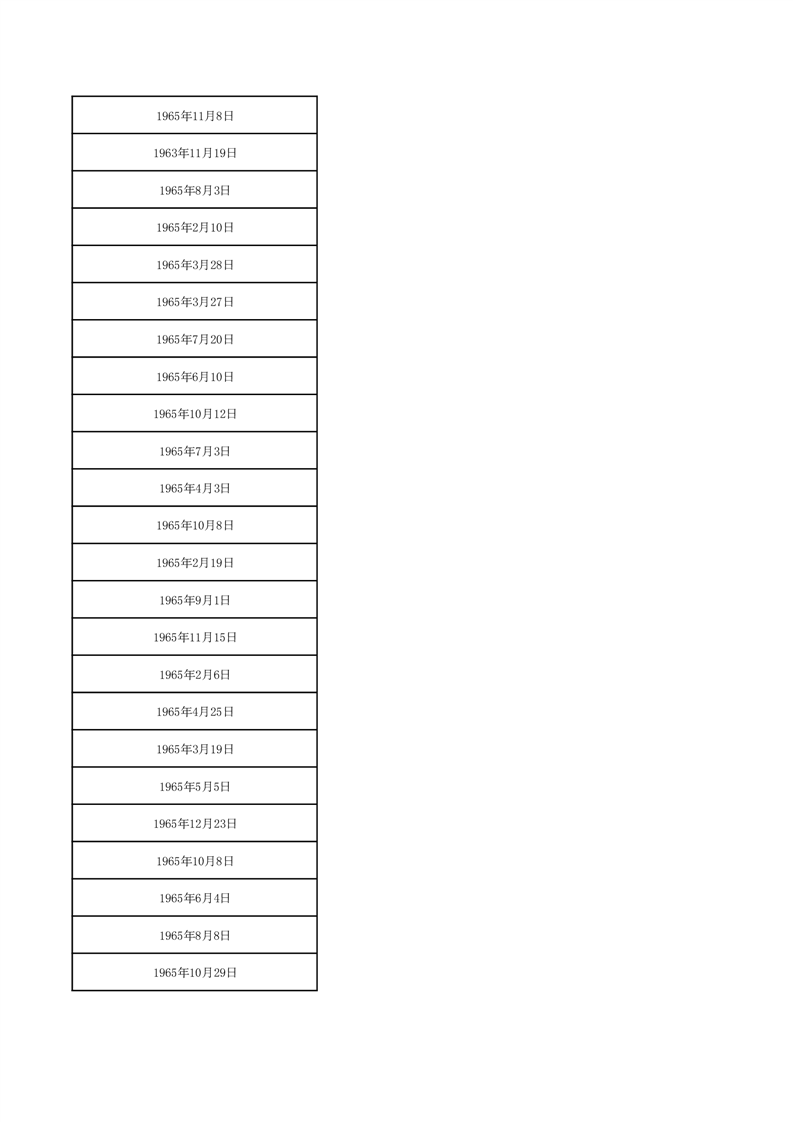 | 1965年11月8日 |
|---|
| 1963年11月19日 |
| 1965年8月3日 |
| 1965年2月10日 |
| 1965年3月28日 |
| 1965年3月27日 |
| 1965年7月20日 |
| 1965年6月10日 |
| 1965年10月12日 |
| 1965年7月3日 |
| 1965年4月3日 |
| 1965年10月8日 |
| 1965年2月19日 |
| 1965年9月1日 |
| 1965年11月15日 |
| 1965年2月6日 |
| 1965年4月25日 |
| 1965年3月19日 |
| 1965年5月5日 |
| 1965年12月23日 |
| 1965年10月8日 |
| 1965年6月4日 |
| 1965年8月8日 |
| 1965年10月29日 |